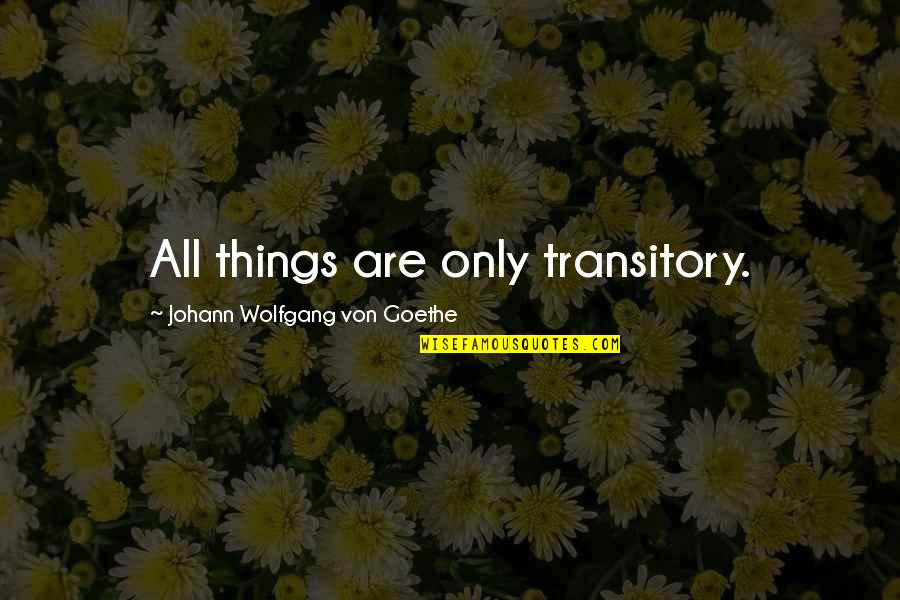 All things are only transitory.

~ Johann Wolfgang von Goethe

WISEFAMOUSQUOTES.COM